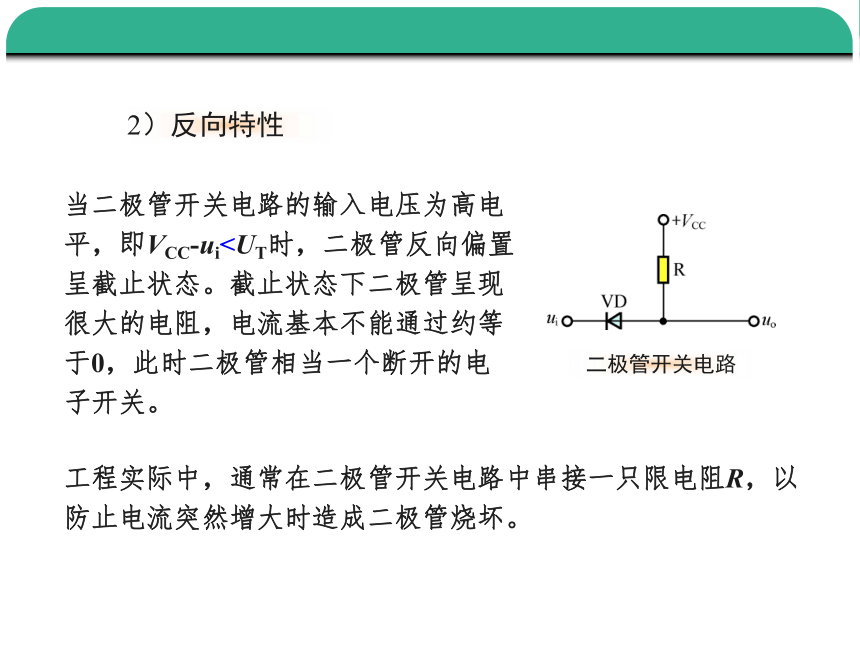 2）反向特性

当二极管开关电路的输入电压为高电平，即$V_{CC}$-$u_i$<$U_T$时，二极管反向偏置呈截止状态。截止状态下二极管呈现很大的电阻，电流基本不能通过约等于0，此时二极管相当一个断开的电子开关。

$+V_{CC}$

R

VD

$u_i$

$u_o$

二极管开关电路

工程实际中，通常在二极管开关电路中串接一只限电阻$R$，以防止电流突然增大时造成二极管烧坏。